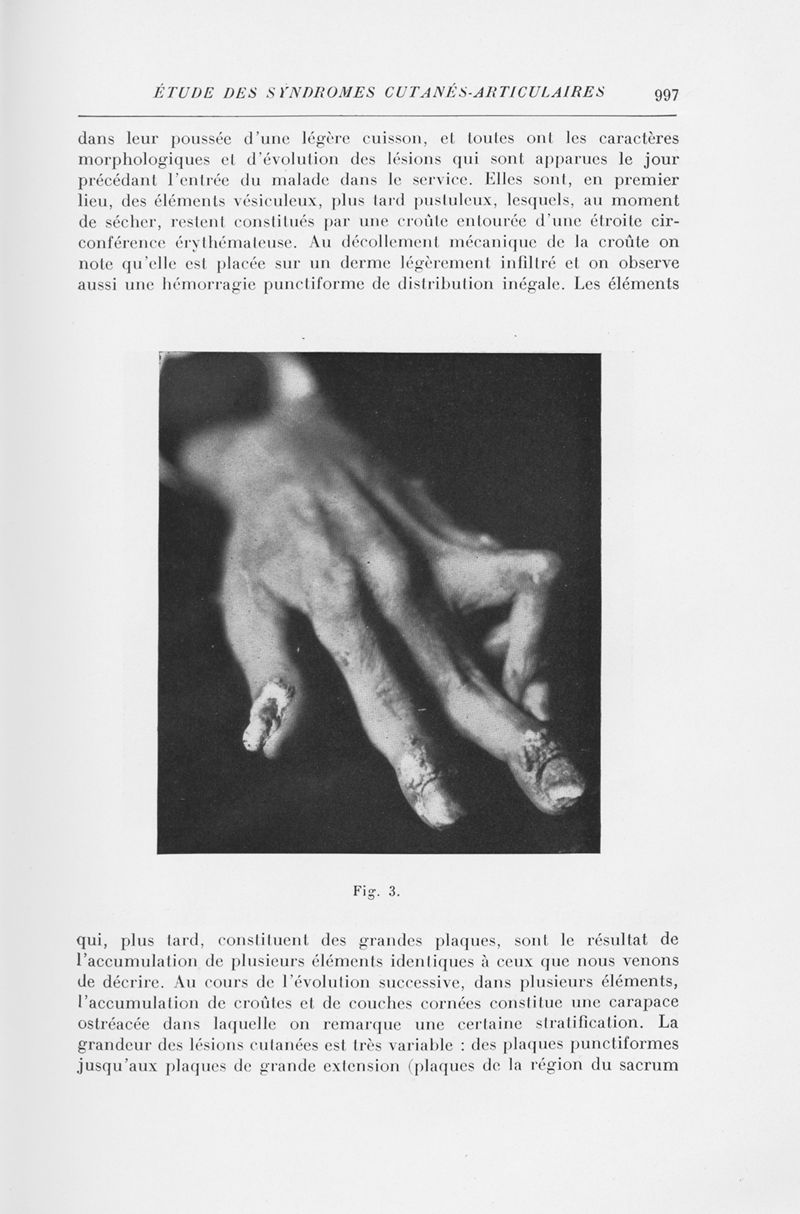 ÉTUDE DES SYNDROMES CUTANÉS-ARTICULAIRES 997

dans leur poussée d'une légère cuisson, et toutes ont les caractères morphologiques et d'évolution des lésions qui sont apparues le jour précédant l'entrée du malade dans le service. Elles sont, en premier lieu, des éléments vésiculeux, plus tard pustuleux, lesquels, au moment de sécher, restent constitués par une croûte entourée d'une étroite circonférence érythémateuse. Au décollement mécanique de la croûte on note qu'elle est placée sur un derme légèrement infiltré et on observe aussi une hémorragie punctiforme de distribution inégale. Les éléments

Fig. 3.

qui, plus tard, constituent des grandes plaques, sont le résultat de l'accumulation de plusieurs éléments identiques à ceux que nous venons de décrire. Au cours de l'évolution successive, dans plusieurs éléments, l'accumulation de croûtes et de couches cornées constitue une carapace ostréacée dans laquelle on remarque une certaine stratification. La grandeur des lésions cutanées est très variable : des plaques punctiformes jusqu'aux plaques de grande extension (plaques de la région du sacrum